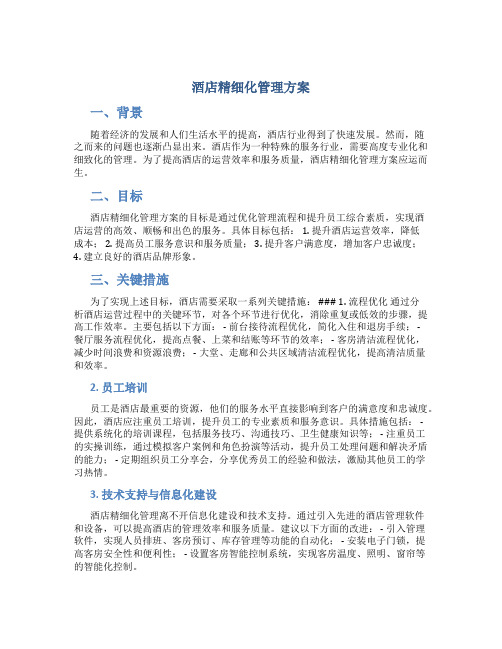 酒店精细化管理方案

一、背景

随着经济的发展和人们生活水平的提高，酒店行业得到了快速发展。然而，随之而来的问题也逐渐凸显出来。酒店作为一种特殊的服务行业，需要高度专业化和细致化的管理。为了提高酒店的运营效率和服务质量，酒店精细化管理方案应运而生。

二、目标

酒店精细化管理方案的目标是通过优化管理流程和提升员工综合素质，实现酒店运营的高效、顺畅和出色的服务。具体目标包括： 1. 提升酒店运营效率，降低成本； 2. 提高员工服务意识和服务质量； 3. 提升客户满意度，增加客户忠诚度； 4. 建立良好的酒店品牌形象。

三、关键措施

为了实现上述目标，酒店需要采取一系列关键措施： ### 1. 流程优化 通过分析酒店运营过程中的关键环节，对各个环节进行优化，消除重复或低效的步骤，提高工作效率。主要包括以下方面： - 前台接待流程优化，简化入住和退房手续； - 餐厅服务流程优化，提高点餐、上菜和结账等环节的效率； - 客房清洁流程优化，减少时间浪费和资源浪费； - 大堂、走廊和公共区域清洁流程优化，提高清洁质量和效率。

2. 员工培训

员工是酒店最重要的资源，他们的服务水平直接影响到客户的满意度和忠诚度。因此，酒店应注重员工培训，提升员工的专业素质和服务意识。具体措施包括： - 提供系统化的培训课程，包括服务技巧、沟通技巧、卫生健康知识等； - 注重员工的实操训练，通过模拟客户案例和角色扮演等活动，提升员工处理问题和解决矛盾的能力； - 定期组织员工分享会，分享优秀员工的经验和做法，激励其他员工的学习热情。

3. 技术支持与信息化建设

酒店精细化管理离不开信息化建设和技术支持。通过引入先进的酒店管理软件和设备，可以提高酒店的管理效率和服务质量。建议以下方面的改进： - 引入管理软件，实现人员排班、客房预订、库存管理等功能的自动化； - 安装电子门锁，提高客房安全性和便利性； - 设置客房智能控制系统，实现客房温度、照明、窗帘等的智能化控制。